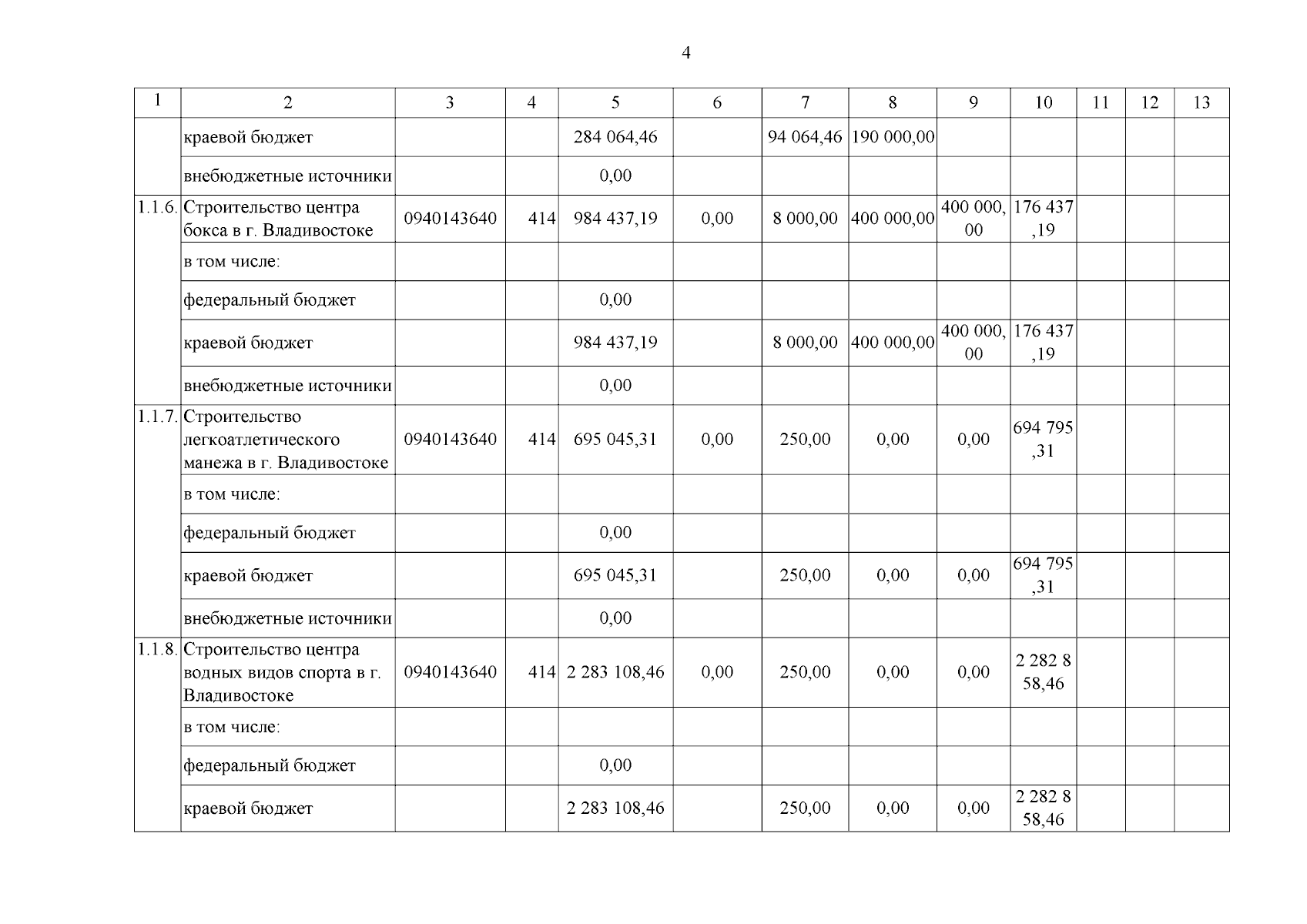 4

| 1 | 2 | 3 | 4 | 5 | 6 | 7 | 8 | 9 | 10 | 11 | 12 | 13 |
|---|---|---|---|---|---|---|---|---|---|---|---|---|
| | краевой бюджет | | | 284 064,46 | | 94 064,46 | 190 000,00 | | | | | |
| | внебюджетные источники | | | 0,00 | | | | | | | | |
| 1.1.6. | Строительство центра бокса в г. Владивостоке | 0940143640 | 414 | 984 437,19 | 0,00 | 8 000,00 | 400 000,00 | 400 000,00 | 176 437,19 | | | |
| | в том числе: | | | | | | | | | | | |
| | федеральный бюджет | | | 0,00 | | | | | | | | |
| | краевой бюджет | | | 984 437,19 | | 8 000,00 | 400 000,00 | 400 000,00 | 176 437,19 | | | |
| | внебюджетные источники | | | 0,00 | | | | | | | | |
| 1.1.7. | Строительство легкоатлетического манежа в г. Владивостоке | 0940143640 | 414 | 695 045,31 | 0,00 | 250,00 | 0,00 | 0,00 | 694 795,31 | | | |
| | в том числе: | | | | | | | | | | | |
| | федеральный бюджет | | | 0,00 | | | | | | | | |
| | краевой бюджет | | | 695 045,31 | | 250,00 | 0,00 | 0,00 | 694 795,31 | | | |
| | внебюджетные источники | | | 0,00 | | | | | | | | |
| 1.1.8. | Строительство центра водных видов спорта в г. Владивостоке | 0940143640 | 414 | 2 283 108,46 | 0,00 | 250,00 | 0,00 | 0,00 | 2 282 858,46 | | | |
| | в том числе: | | | | | | | | | | | |
| | федеральный бюджет | | | 0,00 | | | | | | | | |
| | краевой бюджет | | | 2 283 108,46 | | 250,00 | 0,00 | 0,00 | 2 282 858,46 | | | |